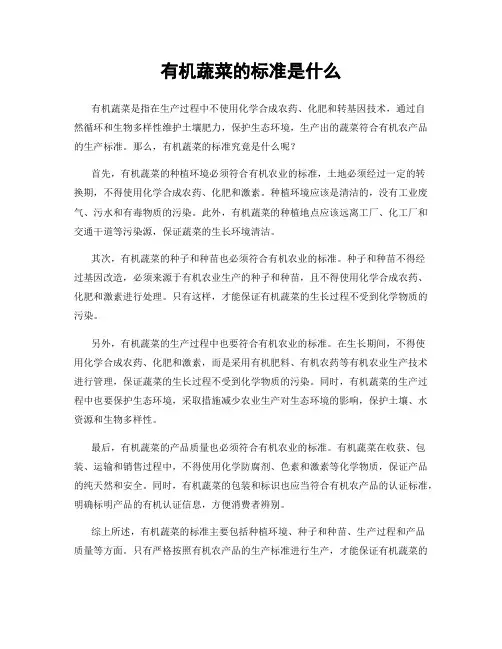 有机蔬菜的标准是什么

有机蔬菜是指在生产过程中不使用化学合成农药、化肥和转基因技术，通过自然循环和生物多样性维护土壤肥力，保护生态环境，生产出的蔬菜符合有机农产品的生产标准。那么，有机蔬菜的标准究竟是什么呢？

首先，有机蔬菜的种植环境必须符合有机农业的标准，土地必须经过一定的转换期，不得使用化学合成农药、化肥和激素。种植环境应该是清洁的，没有工业废气、污水和有毒物质的污染。此外，有机蔬菜的种植地点应该远离工厂、化工厂和交通干道等污染源，保证蔬菜的生长环境清洁。

其次，有机蔬菜的种子和种苗也必须符合有机农业的标准。种子和种苗不得经过基因改造，必须来源于有机农业生产的种子和种苗，且不得使用化学合成农药、化肥和激素进行处理。只有这样，才能保证有机蔬菜的生长过程不受到化学物质的污染。

另外，有机蔬菜的生产过程中也要符合有机农业的标准。在生长期间，不得使用化学合成农药、化肥和激素，而是采用有机肥料、有机农药等有机农业生产技术进行管理，保证蔬菜的生长过程不受到化学物质的污染。同时，有机蔬菜的生产过程中也要保护生态环境，采取措施减少农业生产对生态环境的影响，保护土壤、水资源和生物多样性。

最后，有机蔬菜的产品质量也必须符合有机农业的标准。有机蔬菜在收获、包装、运输和销售过程中，不得使用化学防腐剂、色素和激素等化学物质，保证产品的纯天然和安全。同时，有机蔬菜的包装和标识也应当符合有机农产品的认证标准，明确标明产品的有机认证信息，方便消费者辨别。

综上所述，有机蔬菜的标准主要包括种植环境、种子和种苗、生产过程和产品质量等方面。只有严格按照有机农产品的生产标准进行生产，才能保证有机蔬菜的